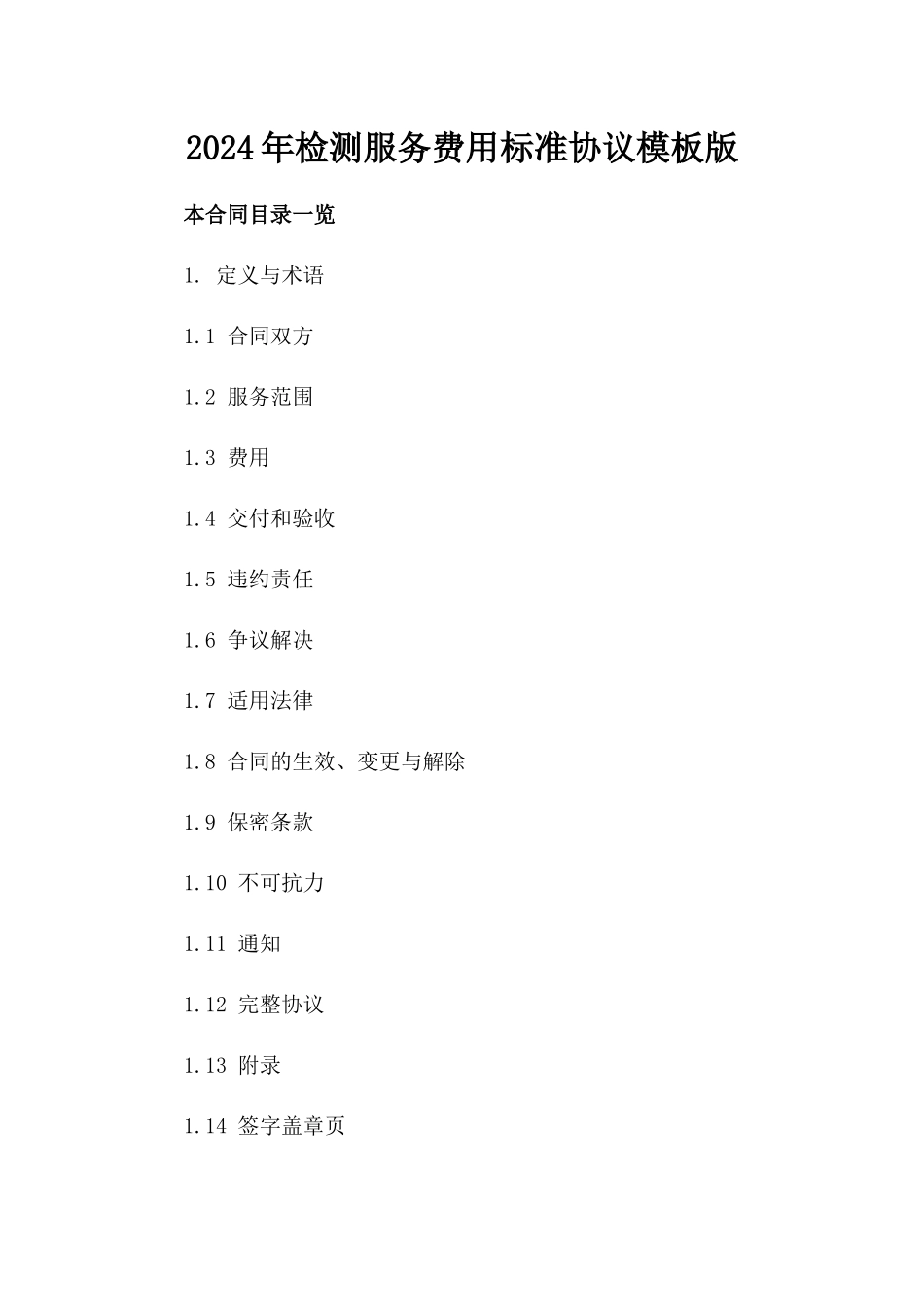 2024年检测服务费用标准协议模板版

本合同目录一览

1. 定义与术语

1.1 合同双方

1.2 服务范围

1.3 费用

1.4 交付和验收

1.5 违约责任

1.6 争议解决

1.7 适用法律

1.8 合同的生效、变更与解除

1.9 保密条款

1.10 不可抗力

1.11 通知

1.12 完整协议

1.13 附录

1.14 签字盖章页